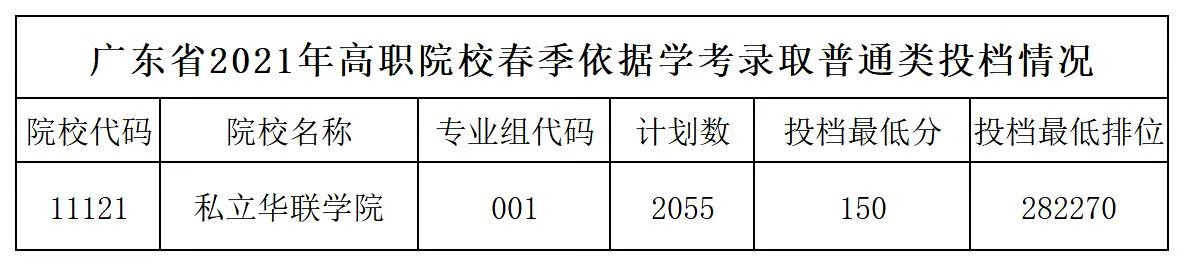 广东省2021年高职院校春季依据学考录取普通类投档情况

| 院校代码 | 院校名称 | 专业组代码 | 计划数 | 投档最低分 | 投档最低排位 |
|---|---|---|---|---|---|
| 11121 | 私立华联学院 | 001 | 2055 | 150 | 282270 |